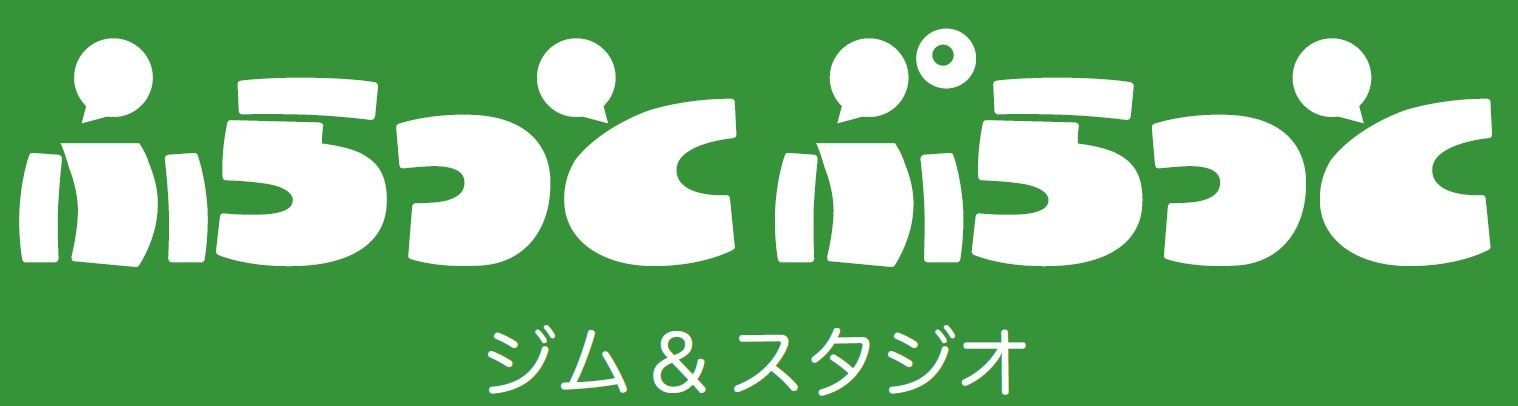 ふらっとぷらっと

ジム＆スタジオ